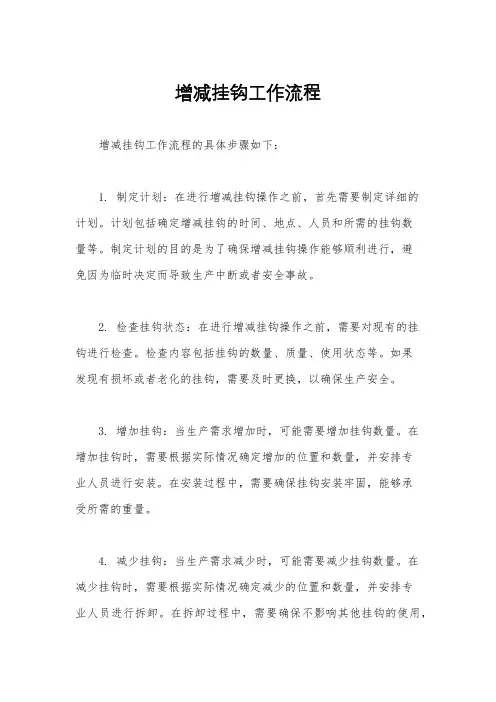 增减挂钩工作流程

增减挂钩工作流程的具体步骤如下：

1. 制定计划：在进行增减挂钩操作之前，首先需要制定详细的计划。计划包括确定增减挂钩的时间、地点、人员和所需的挂钩数量等。制定计划的目的是为了确保增减挂钩操作能够顺利进行，避免因为临时决定而导致生产中断或者安全事故。

2. 检查挂钩状态：在进行增减挂钩操作之前，需要对现有的挂钩进行检查。检查内容包括挂钩的数量、质量、使用状态等。如果发现有损坏或者老化的挂钩，需要及时更换，以确保生产安全。

3. 增加挂钩：当生产需求增加时，可能需要增加挂钩数量。在增加挂钩时，需要根据实际情况确定增加的位置和数量，并安排专业人员进行安装。在安装过程中，需要确保挂钩安装牢固，能够承受所需的重量。

4. 减少挂钩：当生产需求减少时，可能需要减少挂钩数量。在减少挂钩时，需要根据实际情况确定减少的位置和数量，并安排专业人员进行拆卸。在拆卸过程中，需要确保不影响其他挂钩的使用，